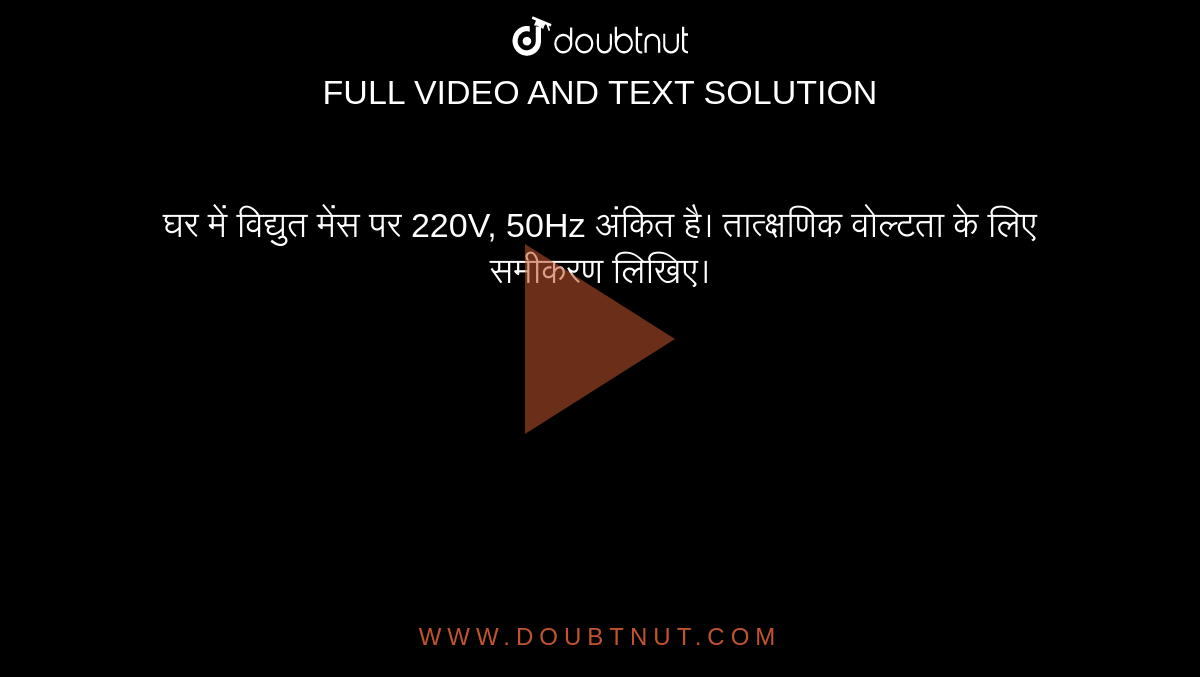 doubtnut

FULL VIDEO AND TEXT SOLUTION

घर में विद्युत मेंस पर 220V, 50Hz अंकित है। तात्क्षणिक वोल्टता के लिए समीकरण लिखिए।

WWW.DOUBTNUT.COM